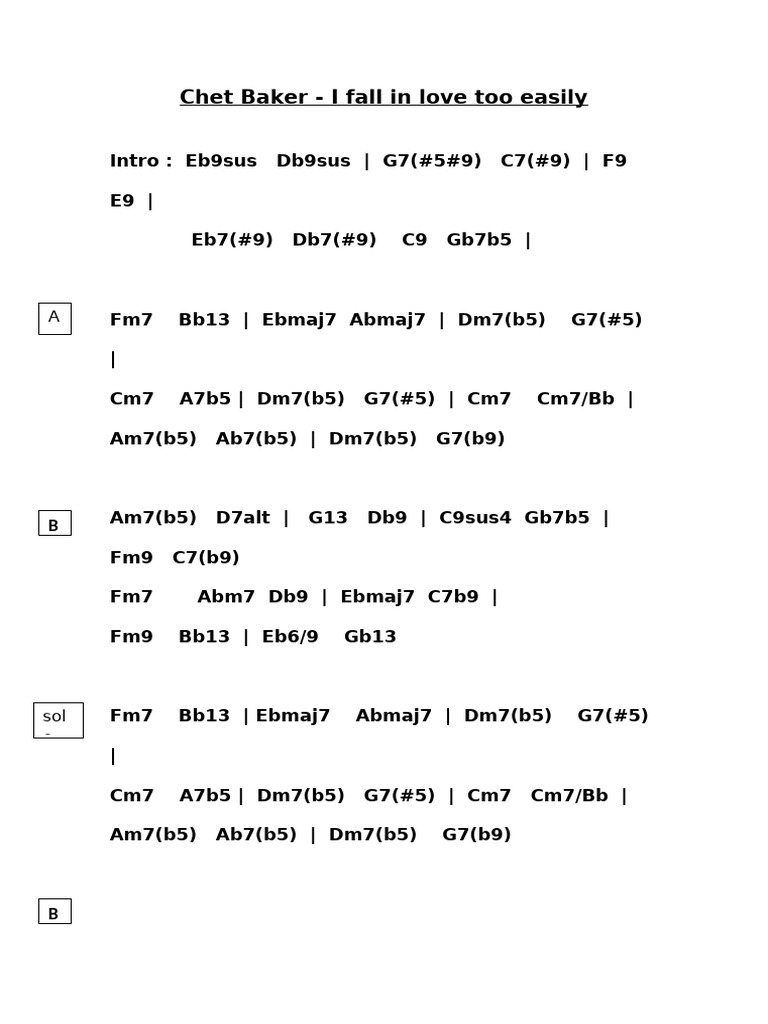 Chet Baker - I fall in love too easily

Intro : Eb9sus Db9sus | G7(#5#9) C7(#9) | F9 E9 |

Eb7(#9) Db7(#9) C9 Gb7b5 |

A

Fm7 Bb13 | Ebmaj7 Abmaj7 | Dm7(b5) G7(#5) |

Cm7 A7b5 | Dm7(b5) G7(#5) | Cm7 Cm7/Bb |

Am7(b5) Ab7(b5) | Dm7(b5) G7(b9)

B

Am7(b5) D7alt | G13 Db9 | C9sus4 Gb7b5 |

Fm9 C7(b9)

Fm7 Abm7 Db9 | Ebmaj7 C7b9 |

Fm9 Bb13 | Eb6/9 Gb13

sol -

Fm7 Bb13 | Ebmaj7 Abmaj7 | Dm7(b5) G7(#5) |

Cm7 A7b5 | Dm7(b5) G7(#5) | Cm7 Cm7/Bb |

Am7(b5) Ab7(b5) | Dm7(b5) G7(b9)

B